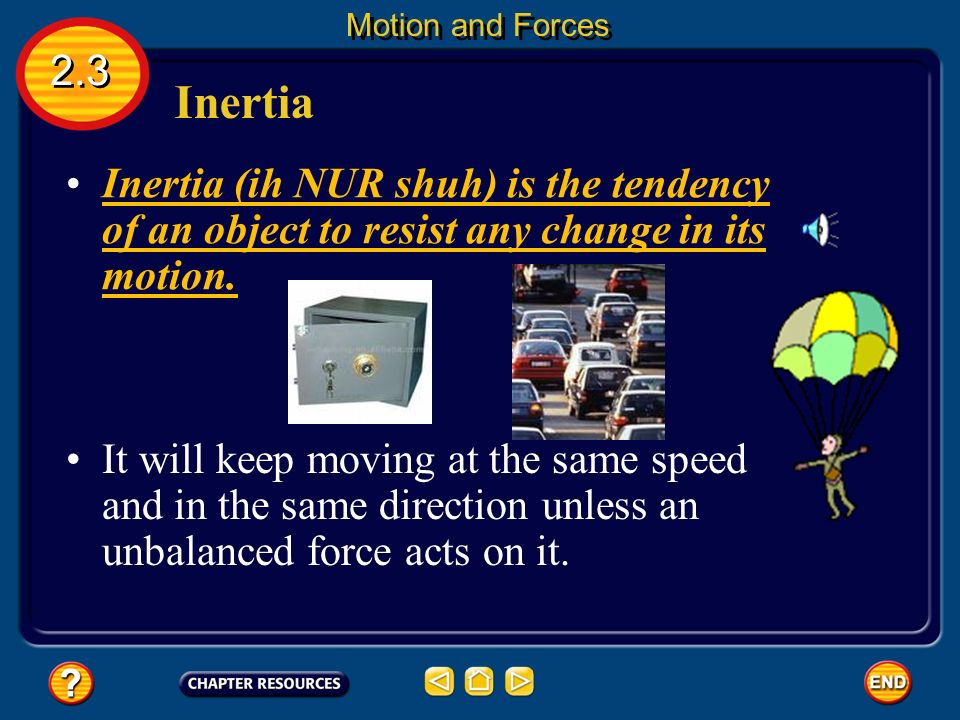 Motion and Forces

2.3

Inertia

• Inertia (ih NUR shuh) is the tendency of an object to resist any change in its motion.

• It will keep moving at the same speed and in the same direction unless an unbalanced force acts on it.

?

CHAPTER RESOURCES

END